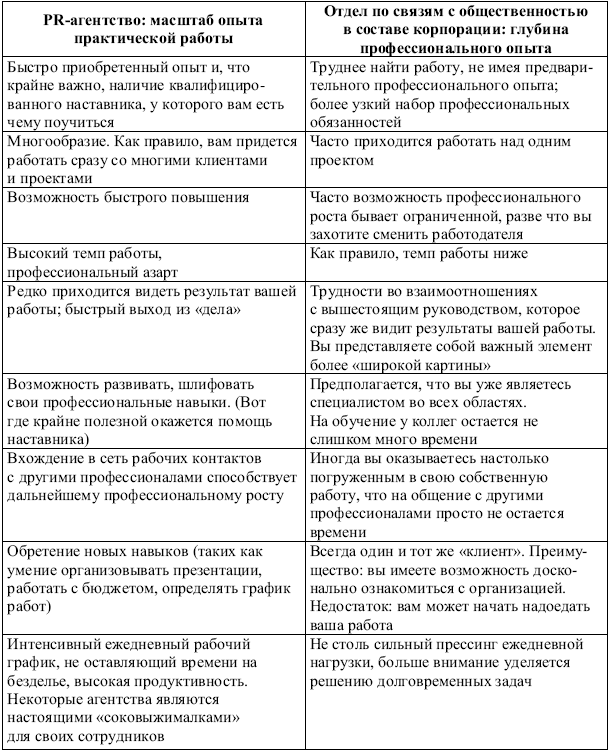 | PR-агентство: масштаб опыта практической работы | Отдел по связям с общественностью в составе корпорации: глубина профессионального опыта |
|---|---|
| Быстро приобретенный опыт и, что крайне важно, наличие квалифицированного наставника, у которого вам есть чему поучиться | Труднее найти работу, не имея предварительного профессионального опыта; более узкий набор профессиональных обязанностей |
| Многообразие. Как правило, вам придется работать сразу со многими клиентами и проектами | Часто приходится работать над одним проектом |
| Возможность быстрого повышения | Часто возможность профессионального роста бывает ограниченной, разве что вы захотите сменить работодателя |
| Высокий темп работы, профессиональный азарт | Как правило, темп работы ниже |
| Редко приходится видеть результат вашей работы; быстрый выход из «дела» | Трудности во взаимоотношениях с вышестоящим руководством, которое сразу же видит результаты вашей работы. Вы представляете собой важный элемент более «широкой картины» |
| Возможность развивать, шлифовать свои профессиональные навыки. (Вот где крайне полезной окажется помощь наставника) | Предполагается, что вы уже являетесь специалистом во всех областях. На обучение у коллег остается не слишком много времени |
| Вхождение в сеть рабочих контактов с другими профессионалами способствует дальнейшему профессиональному росту | Иногда вы оказываетесь настолько погруженным в свою собственную работу, что на общение с другими профессионалами просто не остается времени |
| Обретение новых навыков (таких как умение организовывать презентации, работать с бюджетом, определять график работ) | Всегда один и тот же «клиент». Преимущество: вы имеете возможность досконально ознакомиться с организацией. Недостаток: вам может начать надоедать ваша работа |
| Интенсивный ежедневный рабочий график, не оставляющий времени на безделье, высокая продуктивность. Некоторые агентства являются настоящими «соковыжималками» для своих сотрудников | Не столь сильный прессинг ежедневной нагрузки, больше внимание уделяется решению долговременных задач |